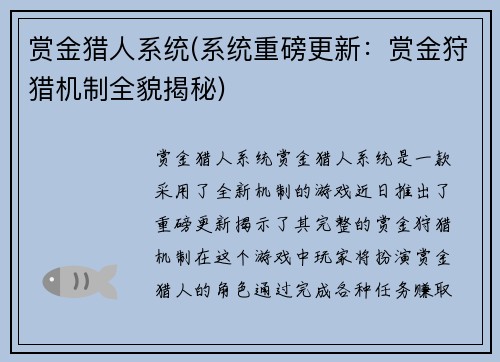 赏金猎人系统(系统重磅更新：赏金狩猎机制全貌揭秘)

赏金猎人系统赏金猎人系统是一款采用了全新机制的游戏近日推出了重磅更新揭示了其完整的赏金狩猎机制在这个游戏中玩家将扮演赏金猎人的角色通过完成各种任务赚取